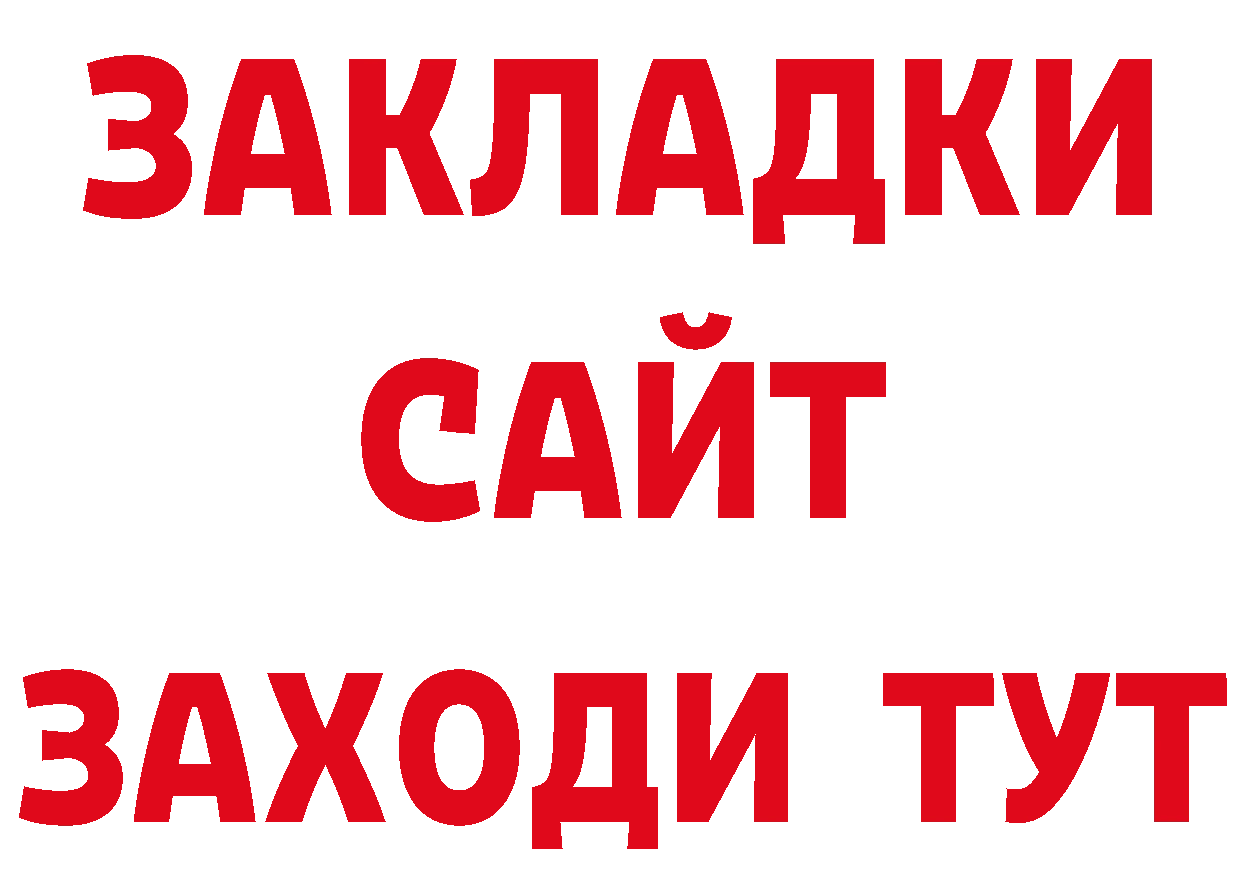 ЗАКЛАДКИ
САЙТ
ЗАХОДИ ТУТ